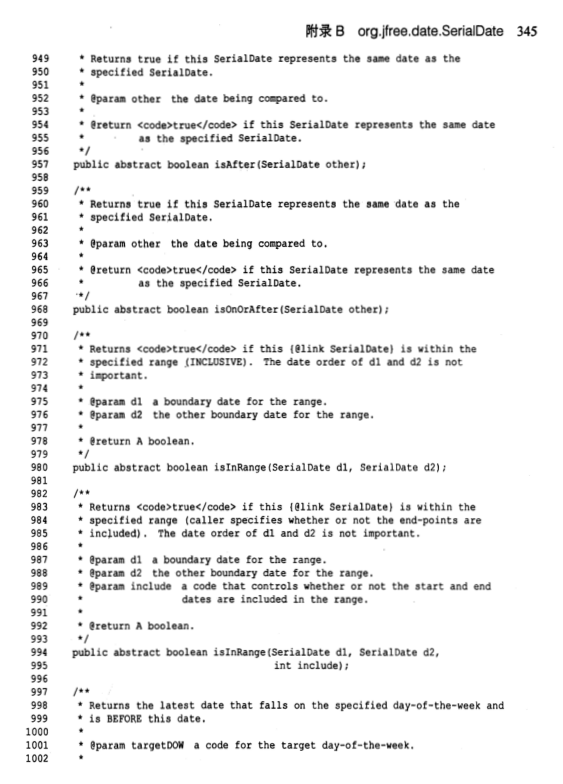 附录 B org.jfree.date.SerialDate 345

949 * Returns true if this SerialDate represents the same date as the
950 * specified SerialDate.
951 *
952 * @param other the date being compared to.
953 *
954 * @return <code>true</code> if this SerialDate represents the same date
955 * as the specified SerialDate.
956 */
957 public abstract boolean isAfter(SerialDate other);
958
959 /**
960 * Returns true if this SerialDate represents the same date as the
961 * specified SerialDate.
962 *
963 * @param other the date being compared to.
964 *
965 * @return <code>true</code> if this SerialDate represents the same date
966 * as the specified SerialDate.
967 */
968 public abstract boolean isOnOrAfter(SerialDate other);
969
970 /**
971 * Returns <code>true</code> if this {@link SerialDate} is within the
972 * specified range (INCLUSIVE). The date order of d1 and d2 is not
973 * important.
974 *
975 * @param d1 a boundary date for the range.
976 * @param d2 the other boundary date for the range.
977 *
978 * @return A boolean.
979 */
980 public abstract boolean isInRange(SerialDate d1, SerialDate d2);
981
982 /**
983 * Returns <code>true</code> if this {@link SerialDate} is within the
984 * specified range (caller specifies whether or not the end-points are
985 * included). The date order of d1 and d2 is not important.
986 *
987 * @param d1 a boundary date for the range.
988 * @param d2 the other boundary date for the range.
989 * @param include a code that controls whether or not the start and end
990 * dates are included in the range.
991 *
992 * @return A boolean.
993 */
994 public abstract boolean isInRange(SerialDate d1, SerialDate d2,
995 int include);
996
997 /**
998 * Returns the latest date that falls on the specified day-of-the-week and
999 * is BEFORE this date.
1000 *
1001 * @param targetDOW a code for the target day-of-the-week.
1002 *